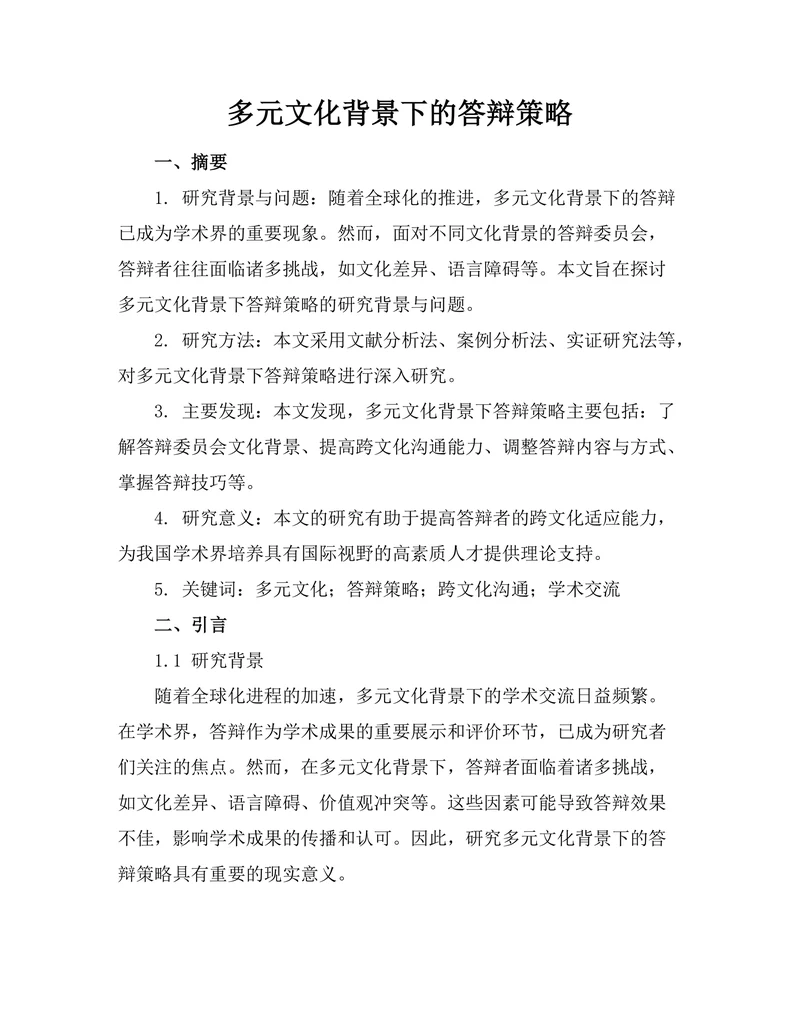 多元文化背景下的答辩策略

一、摘要

1. 研究背景与问题：随着全球化的推进，多元文化背景下的答辩已成为学术界的重要现象。然而，面对不同文化背景的答辩委员会，答辩者往往面临诸多挑战，如文化差异、语言障碍等。本文旨在探讨多元文化背景下答辩策略的研究背景与问题。

2. 研究方法：本文采用文献分析法、案例分析法、实证研究法等，对多元文化背景下答辩策略进行深入研究。

3. 主要发现：本文发现，多元文化背景下答辩策略主要包括：了解答辩委员会文化背景、提高跨文化沟通能力、调整答辩内容与方式、掌握答辩技巧等。

4. 研究意义：本文的研究有助于提高答辩者的跨文化适应能力，为我国学术界培养具有国际视野的高素质人才提供理论支持。

5. 关键词：多元文化；答辩策略；跨文化沟通；学术交流

二、引言

1.1 研究背景

随着全球化进程的加速，多元文化背景下的学术交流日益频繁。在学术界，答辩作为学术成果的重要展示和评价环节，已成为研究者们关注的焦点。然而，在多元文化背景下，答辩者面临着诸多挑战，如文化差异、语言障碍、价值观冲突等。这些因素可能导致答辩效果不佳，影响学术成果的传播和认可。因此，研究多元文化背景下的答辩策略具有重要的现实意义。